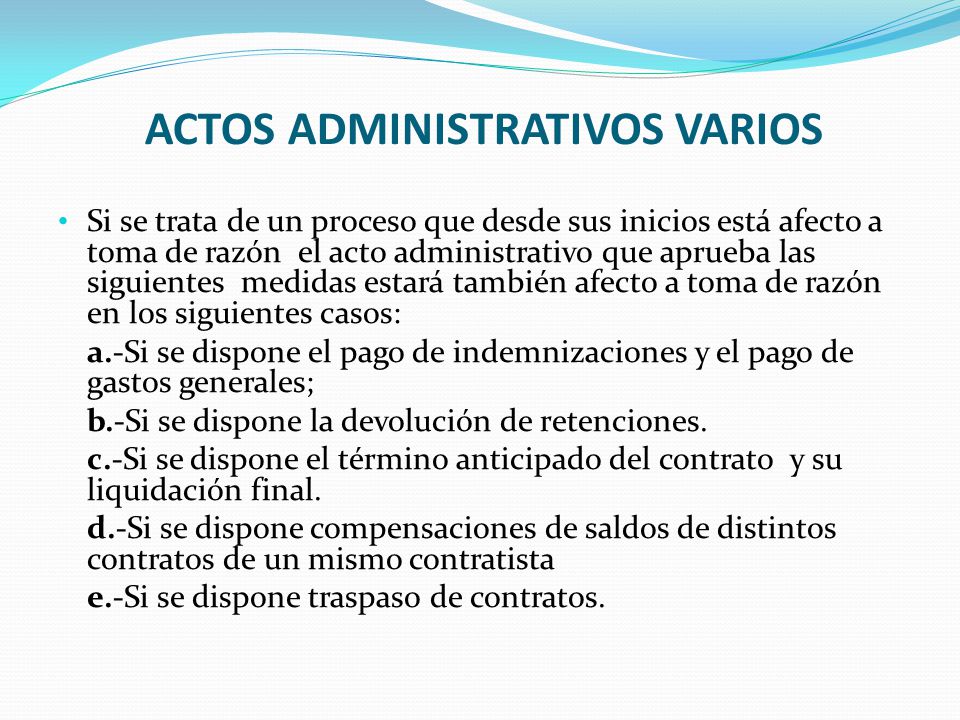 ACTOS ADMINISTRATIVOS VARIOS

• Si se trata de un proceso que desde sus inicios está afecto a toma de razón el acto administrativo que aprueba las siguientes medidas estará también afecto a toma de razón en los siguientes casos:

a.-Si se dispone el pago de indemnizaciones y el pago de gastos generales;

b.-Si se dispone la devolución de retenciones.

c.-Si se dispone el término anticipado del contrato y su liquidación final.

d.-Si se dispone compensaciones de saldos de distintos contratos de un mismo contratista

e.-Si se dispone traspaso de contratos.